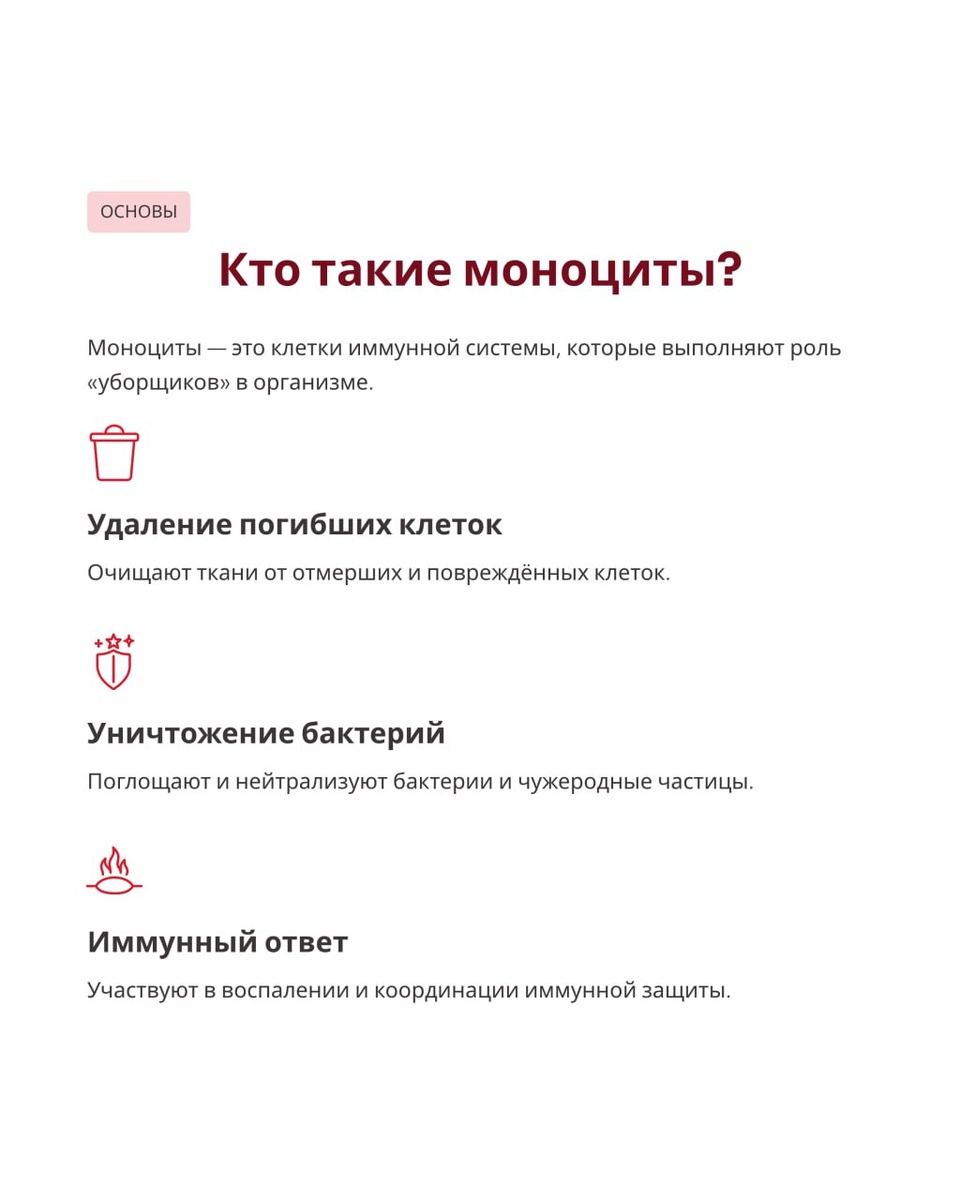 ОСНОВЫ

Кто такие моноциты?

Моноциты — это клетки иммунной системы, которые выполняют роль «уборщиков» в организме.

Удаление погибших клеток

Очищают ткани от отмерших и повреждённых клеток.

Уничтожение бактерий

Поглощают и нейтрализуют бактерии и чужеродные частицы.

Иммунный ответ

Участвуют в воспалении и координации иммунной защиты.